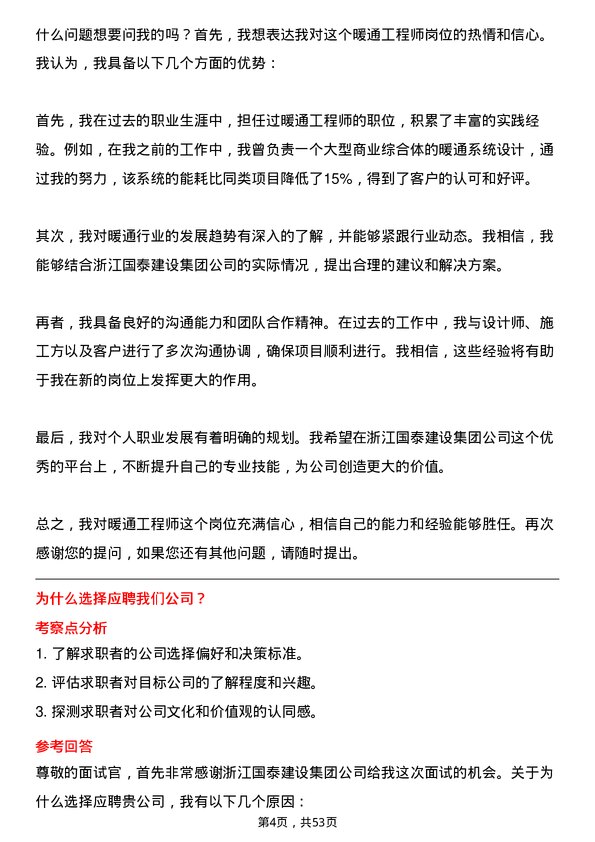 什么问题想要问我的吗？首先，我想表达我对这个暖通工程师岗位的热情和信心。我认为，我具备以下几个方面的优势：

首先，我在过去的职业生涯中，担任过暖通工程师的职位，积累了丰富的实践经验。例如，在我之前的工作中，我曾负责一个大型商业综合体的暖通系统设计，通过我的努力，该系统的能耗比同类项目降低了15%，得到了客户的认可和好评。

其次，我对暖通行业的发展趋势有深入的了解，并能够紧跟行业动态。我相信，我能够结合浙江国泰建设集团公司的实际情况，提出合理的建议和解决方案。

再者，我具备良好的沟通能力和团队合作精神。在过去的工作中，我与设计师、施工方以及客户进行了多次沟通协调，确保项目顺利进行。我相信，这些经验将有助于我在新的岗位上发挥更大的作用。

最后，我对个人职业发展有着明确的规划。我希望在浙江国泰建设集团公司这个优秀的平台上，不断提升自己的专业技能，为公司创造更大的价值。

总之，我对暖通工程师这个岗位充满信心，相信自己的能力和经验能够胜任。再次感谢您的提问，如果您还有其他问题，请随时提出。

为什么选择应聘我们公司？

考察点分析

1. 了解求职者的公司选择偏好和决策标准。

2. 评估求职者对目标公司的了解程度和兴趣。

3. 探测求职者对公司文化和价值观的认同感。

参考回答

尊敬的面试官，首先非常感谢浙江国泰建设集团公司给我这次面试的机会。关于为什么选择应聘贵公司，我有以下几个原因：

第4页，共53页